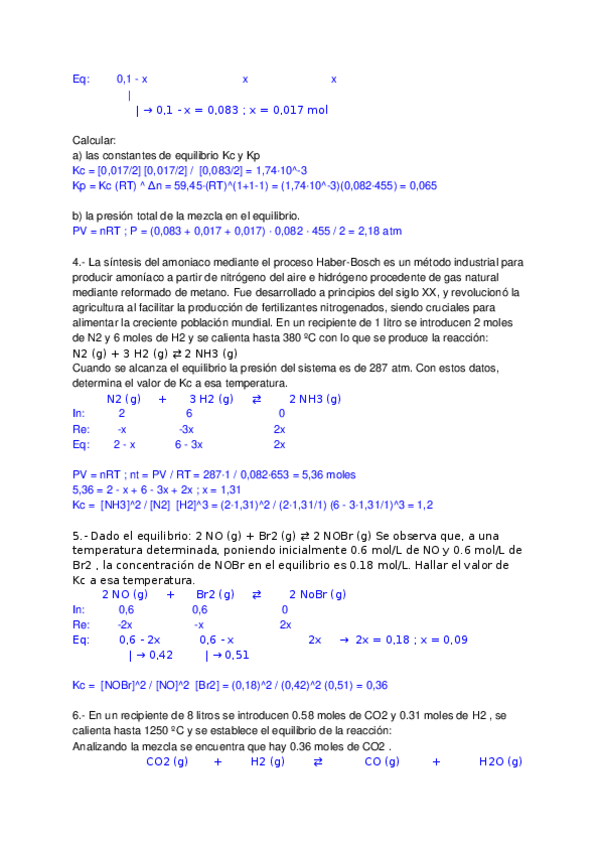 Eq: 0,1 - x x x
|
| → 0,1 - x = 0,083 ; x = 0,017 mol

Calcular:
a) las constantes de equilibrio Kc y Kp
Kc = [0,017/2] [0,017/2] / [0,083/2] = 1,74·10^-3
Kp = Kc (RT) ^ Δn = 59,45·(RT)^(1+1-1) = (1,74·10^-3)(0,082·455) = 0,065

b) la presión total de la mezcla en el equilibrio.
PV = nRT ; P = (0,083 + 0,017 + 0,017) · 0,082 · 455 / 2 = 2,18 atm

4.- La síntesis del amoniaco mediante el proceso Haber-Bosch es un método industrial para producir amoníaco a partir de nitrógeno del aire e hidrógeno procedente de gas natural mediante reformado de metano. Fue desarrollado a principios del siglo XX, y revolucionó la agricultura al facilitar la producción de fertilizantes nitrogenados, siendo cruciales para alimentar la creciente población mundial. En un recipiente de 1 litro se introducen 2 moles de N2 y 6 moles de H2 y se calienta hasta 380 ºC con lo que se produce la reacción:
N2 (g) + 3 H2 (g) ⇄ 2 NH3 (g)
Cuando se alcanza el equilibrio la presión del sistema es de 287 atm. Con estos datos, determina el valor de Kc a esa temperatura.
N2 (g) + 3 H2 (g) ⇄ 2 NH3 (g)
In: 2 6 0
Re: -x -3x 2x
Eq: 2 - x 6 - 3x 2x

PV = nRT ; nt = PV / RT = 287·1 / 0,082·653 = 5,36 moles
5,36 = 2 - x + 6 - 3x + 2x ; x = 1,31
Kc = [NH3]^2 / [N2] [H2]^3 = (2·1,31)^2 / (2-1,31/1) (6 - 3·1,31/1)^3 = 1,2

5.- Dado el equilibrio: 2 NO (g) + Br2 (g) ⇄ 2 NOBr (g) Se observa que, a una temperatura determinada, poniendo inicialmente 0.6 mol/L de NO y 0.6 mol/L de Br2 , la concentración de NOBr en el equilibrio es 0.18 mol/L. Hallar el valor de Kc a esa temperatura.
2 NO (g) + Br2 (g) ⇄ 2 NoBr (g)
In: 0,6 0,6 0
Re: -2x -x 2x
Eq: 0,6 - 2x 0,6 - x 2x → 2x = 0,18 ; x = 0,09
| → 0,42 | → 0,51

Kc = [NOBr]^2 / [NO]^2 [Br2] = (0,18)^2 / (0,42)^2 (0,51) = 0,36

6.- En un recipiente de 8 litros se introducen 0.58 moles de CO2 y 0.31 moles de H2 , se calienta hasta 1250 ºC y se establece el equilibrio de la reacción:
Analizando la mezcla se encuentra que hay 0.36 moles de CO2 .
CO2 (g) + H2 (g) ⇄ CO (g) + H2O (g)